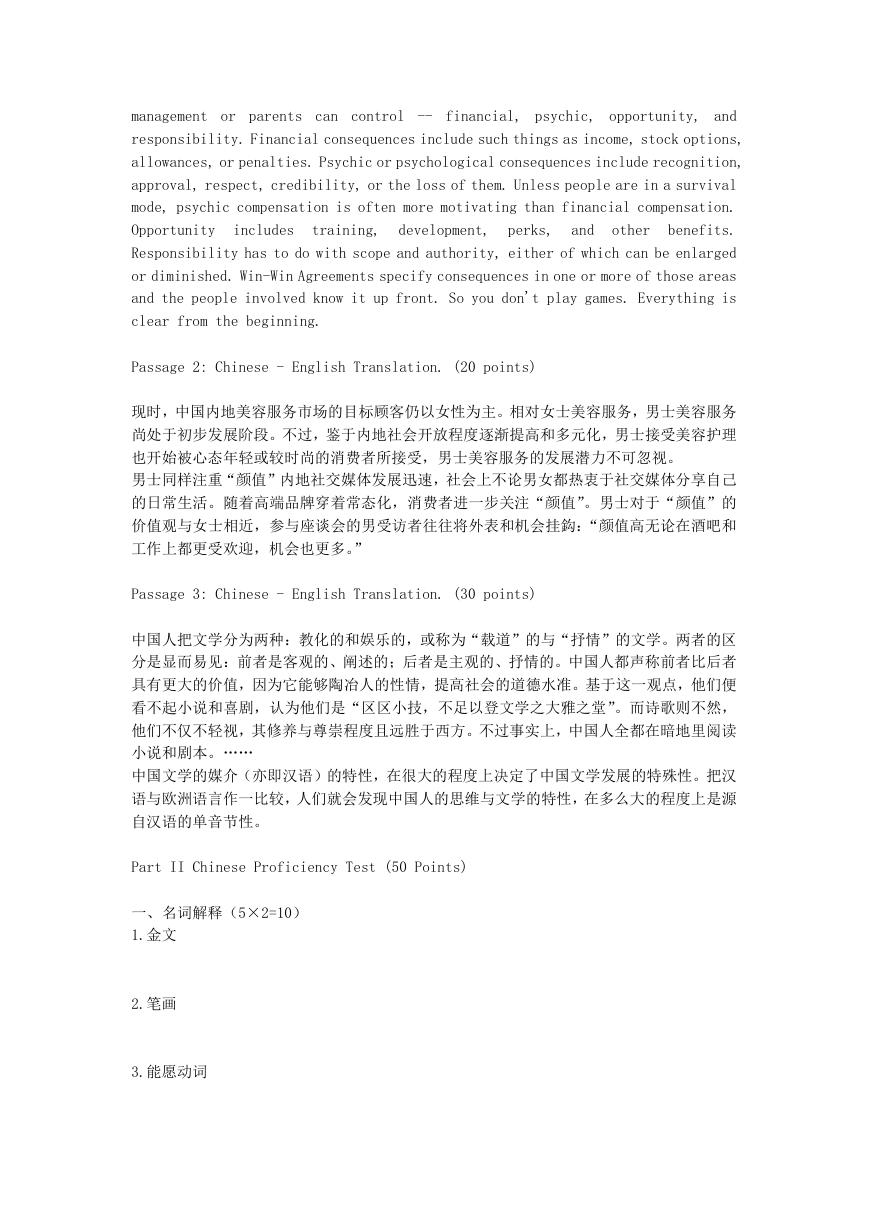 management or parents can control -- financial, psychic, opportunity, and responsibility. Financial consequences include such things as income, stock options, allowances, or penalties. Psychic or psychological consequences include recognition, approval, respect, credibility, or the loss of them. Unless people are in a survival mode, psychic compensation is often more motivating than financial compensation. Opportunity includes training, development, perks, and other benefits. Responsibility has to do with scope and authority, either of which can be enlarged or diminished. Win-Win Agreements specify consequences in one or more of those areas and the people involved know it up front. So you don't play games. Everything is clear from the beginning.

Passage 2: Chinese - English Translation. (20 points)

现时，中国内地美容服务市场的目标顾客仍以女性为主。相对女士美容服务，男士美容服务尚处于初步发展阶段。不过，鉴于内地社会开放程度逐渐提高和多元化，男士接受美容护理也开始被心态年轻或较时尚的消费者所接受，男士美容服务的发展潜力不可忽视。
男士同样注重“颜值”内地社交媒体发展迅速，社会上不论男女都热衷于社交媒体分享自己的日常生活。随着高端品牌穿着常态化，消费者进一步关注“颜值”。男士对于“颜值”的价值观与女士相近，参与座谈会的男受访者往往将外表和机会挂鈎：“颜值高无论在酒吧和工作上都更受欢迎，机会也更多。”

Passage 3: Chinese - English Translation. (30 points)

中国人把文学分为两种：教化的和娱乐的，或称为“载道”的与“抒情”的文学。两者的区分是显而易见：前者是客观的、阐述的；后者是主观的、抒情的。中国人都声称前者比后者具有更大的价值，因为它能够陶冶人的性情，提高社会的道德水准。基于这一观点，他们便看不起小说和喜剧，认为他们是“区区小技，不足以登文学之大雅之堂”。而诗歌则不然，他们不仅不轻视，其修养与尊崇程度且远胜于西方。不过事实上，中国人全都在暗地里阅读小说和剧本。……
中国文学的媒介（亦即汉语）的特性，在很大的程度上决定了中国文学发展的特殊性。把汉语与欧洲语言作一比较，人们就会发现中国人的思维与文学的特性，在多么大的程度上是源自汉语的单音节性。

Part II Chinese Proficiency Test (50 Points)

一、名词解释（5×2=10）
1.金文

2.笔画

3.能愿动词